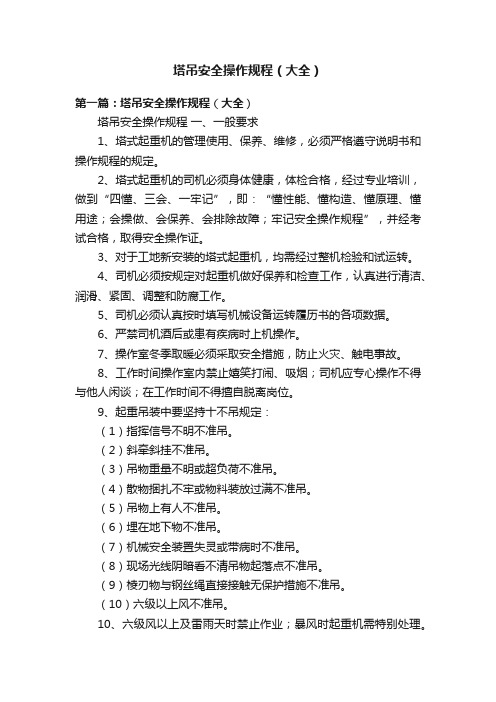 塔吊安全操作规程（大全）

第一篇：塔吊安全操作规程（大全）

塔吊安全操作规程 一、一般要求

1、塔式起重机的管理使用、保养、维修，必须严格遵守说明书和操作规程的规定。

2、塔式起重机的司机必须身体健康，体检合格，经过专业培训，做到“四懂、三会、一牢记”，即：“懂性能、懂构造、懂原理、懂用途；会操做、会保养、会排除故障；牢记安全操作规程”，并经考试合格，取得安全操作证。

3、对于工地新安装的塔式起重机，均需经过整机检验和试运转。

4、司机必须按规定对起重机做好保养和检查工作，认真进行清洁、润滑、紧固、调整和防腐工作。

5、司机必须认真按时填写机械设备运转履历书的各项数据。

6、严禁司机酒后或患有疾病时上机操作。

7、操作室冬季取暖必须采取安全措施，防止火灾、触电事故。

8、工作时间操作室内禁止嬉笑打闹、吸烟；司机应专心操作不得与他人闲谈；在工作时间不得擅自脱离岗位。

9、起重吊装中要坚持十不吊规定：

（1）指挥信号不明不准吊。

（2）斜牵斜挂不准吊。

（3）吊物重量不明或超负荷不准吊。

（4）散物捆扎不牢或物料装放过满不准吊。

（5）吊物上有人不准吊。

（6）埋在地下物不准吊。

（7）机械安全装置失灵或带病时不准吊。

（8）现场光线阴暗看不清吊物起落点不准吊。

（9）棱刃物与钢丝绳直接接触无保护措施不准吊。

（10）六级以上风不准吊。

10、六级风以上及雷雨天时禁止作业；暴风时起重机需特别处理。